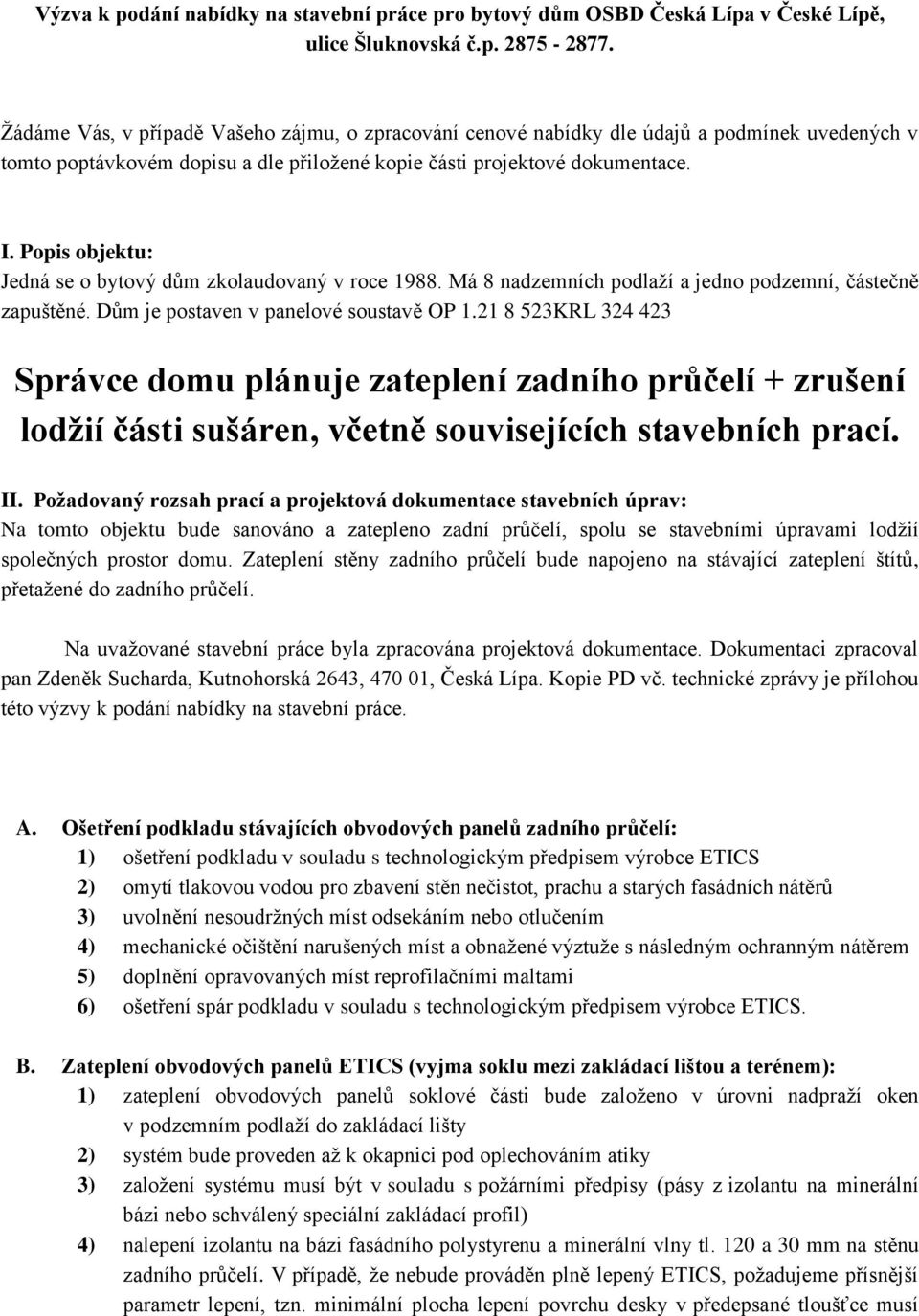 Výzva k podání nabídky na stavební práce pro bytový dům OSBD Česká Lípa v České Lípě, ulice Šluknovská č.p. 2875 - 2877.

Žádáme Vás, v případě Vašeho zájmu, o zpracování cenové nabídky dle údajů a podmínek uvedených v tomto poptávkovém dopisu a dle přiložené kopie části projektové dokumentace.

I. Popis objektu:
Jedná se o bytový dům zkolaudovaný v roce 1988. Má 8 nadzemních podlaží a jedno podzemní, částečně zapuštěné. Dům je postaven v panelové soustavě OP 1.21 8 523KRL 324 423

Správce domu plánuje zateplení zadního průčelí + zrušení lodžií části sušáren, včetně souvisejících stavebních prací.

II. Požadovaný rozsah prací a projektová dokumentace stavebních úprav:
Na tomto objektu bude sanováno a zatepleno zadní průčelí, spolu se stavebními úpravami lodžií společných prostor domu. Zateplení stěny zadního průčelí bude napojeno na stávající zateplení štítů, přetažené do zadního průčelí.

Na uvažované stavební práce byla zpracována projektová dokumentace. Dokumentaci zpracoval pan Zdeněk Sucharda, Kutnohorská 2643, 470 01, Česká Lípa. Kopie PD vč. technické zprávy je přílohou této výzvy k podání nabídky na stavební práce.

A. Ošetření podkladu stávajících obvodových panelů zadního průčelí:
1) ošetření podkladu v souladu s technologickým předpisem výrobce ETICS
2) omytí tlakovou vodou pro zbavení stěn nečistot, prachu a starých fasádních nátěrů
3) uvolnění nesoudržných míst odsekáním nebo otlučením
4) mechanické očištění narušených míst a obnažené výztuže s následným ochranným nátěrem
5) doplnění opravovaných míst reprofilačními maltami
6) ošetření spár podkladu v souladu s technologickým předpisem výrobce ETICS.

B. Zateplení obvodových panelů ETICS (vyjma soklu mezi zakládací lištou a terénem):
1) zateplení obvodových panelů soklové části bude založeno v úrovni nadpraží oken v podzemním podlaží do zakládací lišty
2) systém bude proveden až k okapnici pod oplechováním atiky
3) založení systému musí být v souladu s požárními předpisy (pásy z izolantu na minerální bázi nebo schválený speciální zakládací profil)
4) nalepení izolantu na bázi fasádního polystyrenu a minerální vlny tl. 120 a 30 mm na stěnu zadního průčelí. V případě, že nebude prováděn plně lepený ETICS, požadujeme přísnější parametr lepení, tzn. minimální plocha lepení povrchu desky v předepsané tloušťce musí